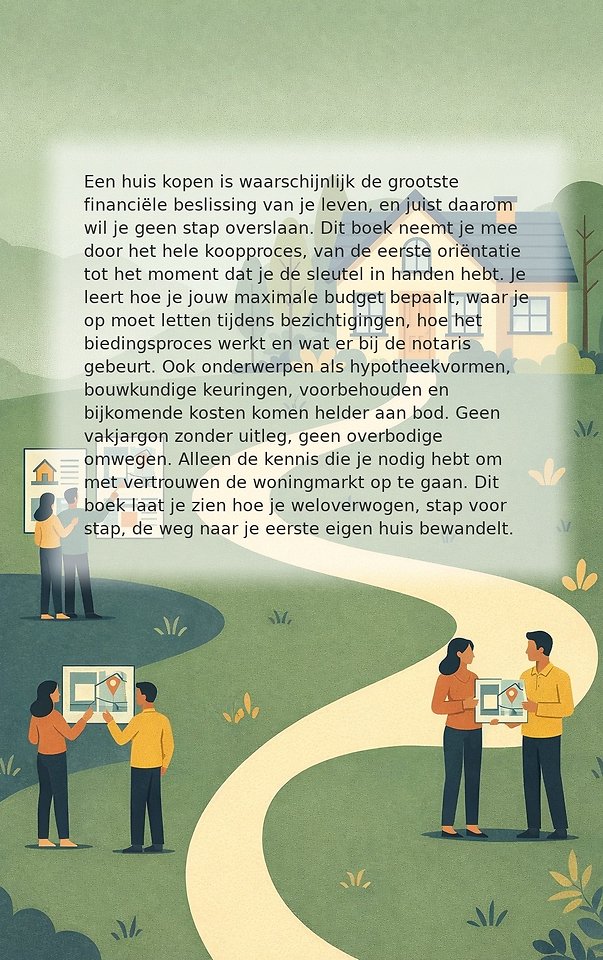 Een huis kopen is waarschijnlijk de grootste financiële beslissing van je leven, en juist daarom wil je geen stap overslaan. Dit boek neemt je mee door het hele koopproces, van de eerste oriëntatie tot het moment dat je de sleutel in handen hebt. Je leert hoe je jouw maximale budget bepaalt, waar je op moet letten tijdens bezichtigingen, hoe het biedingsproces werkt en wat er bij de notaris gebeurt. Ook onderwerpen als hypotheekvormen, bouwkundige keuringen, voorbehouden en bijkomende kosten komen helder aan bod. Geen vakjargon zonder uitleg, geen overbodige omwegen. Alleen de kennis die je nodig hebt om met vertrouwen de woningmarkt op te gaan. Dit boek laat je zien hoe je weloverwogen, stap voor stap, de weg naar je eerste eigen huis bewandelt.